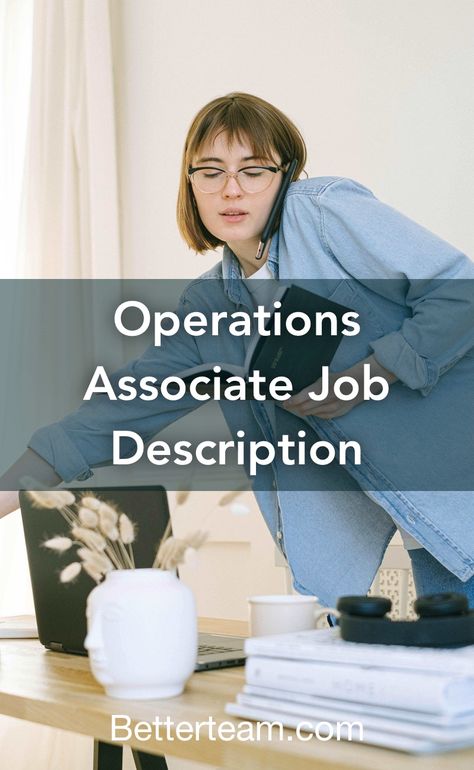 Operations Associate Job Description

Betterteam.com